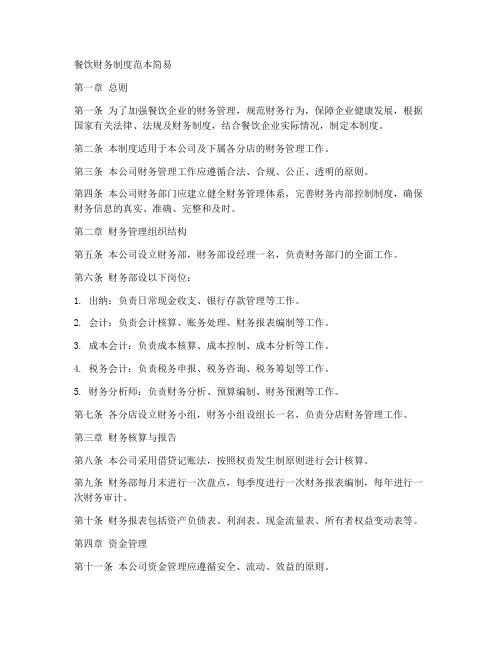 餐饮财务制度范本简易

第一章 总则

第一条 为了加强餐饮企业的财务管理，规范财务行为，保障企业健康发展，根据国家有关法律、法规及财务制度，结合餐饮企业实际情况，制定本制度。

第二条 本制度适用于本公司及下属各分店的财务管理工作。

第三条 本公司财务管理工作应遵循合法、合规、公正、透明的原则。

第四条 本公司财务部门应建立健全财务管理体系，完善财务内部控制制度，确保财务信息的真实、准确、完整和及时。

第二章 财务管理组织结构

第五条 本公司设立财务部，财务部设经理一名，负责财务部门的全面工作。

第六条 财务部设以下岗位：

1. 出纳：负责日常现金收支、银行存款管理等工作。

2. 会计：负责会计核算、账务处理、财务报表编制等工作。

3. 成本会计：负责成本核算、成本控制、成本分析等工作。

4. 税务会计：负责税务申报、税务咨询、税务筹划等工作。

5. 财务分析师：负责财务分析、预算编制、财务预测等工作。

第七条 各分店设立财务小组，财务小组设组长一名，负责分店财务管理工作。

第三章 财务核算与报告

第八条 本公司采用借贷记账法，按照权责发生制原则进行会计核算。

第九条 财务部每月末进行一次盘点，每季度进行一次财务报表编制，每年进行一次财务审计。

第十条 财务报表包括资产负债表、利润表、现金流量表、所有者权益变动表等。

第四章 资金管理

第十一条 本公司资金管理应遵循安全、流动、效益的原则。